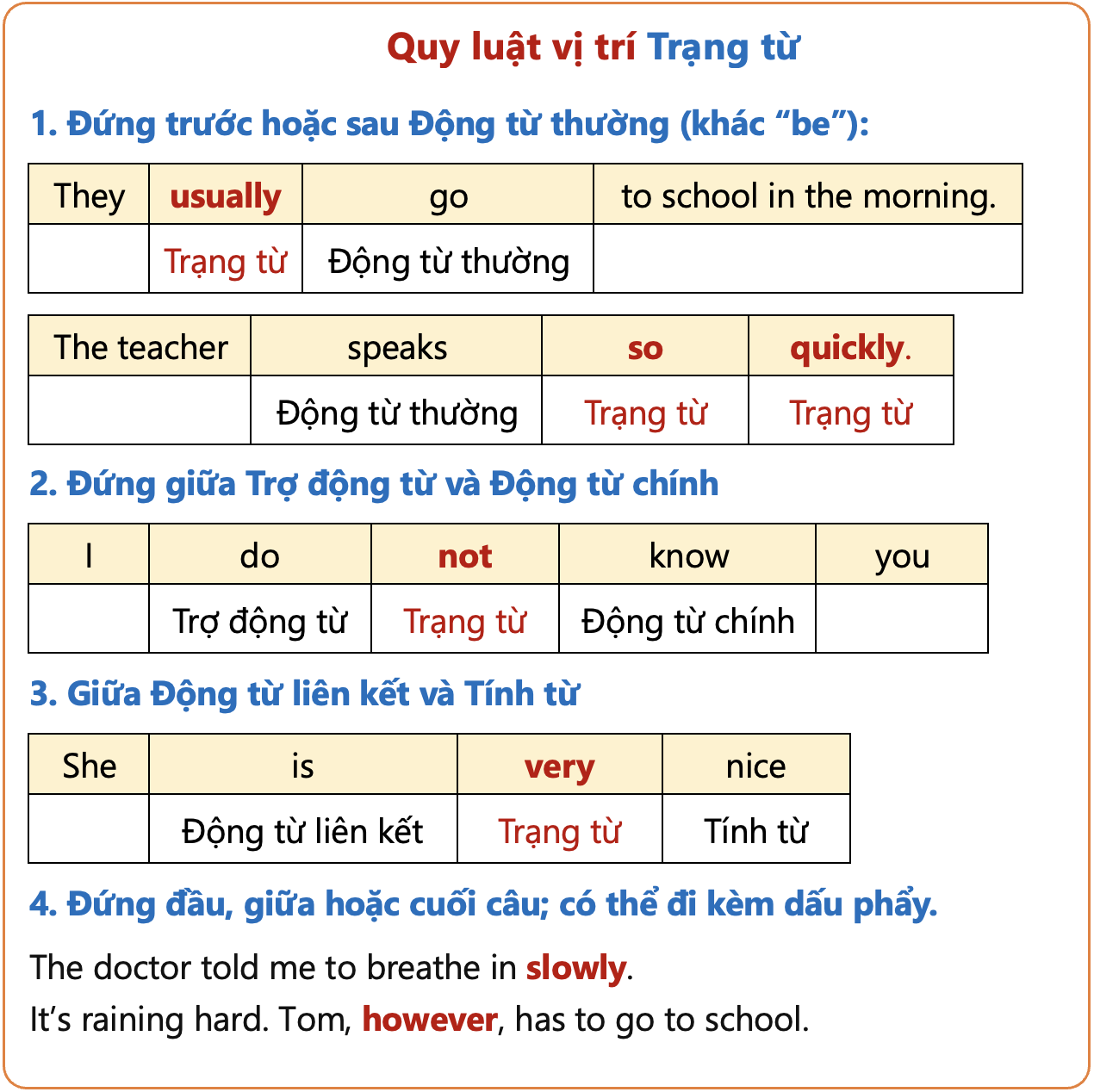 Quy luật vị trí Trạng từ

1. Đứng trước hoặc sau Động từ thường (khác "be"):

| They | usually | go | to school in the morning. |
|---|---|---|---|
|  | Trạng từ | Động từ thường |  |

| The teacher | speaks | so | quickly. |
|---|---|---|---|
|  | Động từ thường | Trạng từ | Trạng từ |

2. Đứng giữa Trợ động từ và Động từ chính

| I | do | not | know | you |
|---|---|---|---|---|
|  | Trợ động từ | Trạng từ | Động từ chính |  |

3. Giữa Động từ liên kết và Tính từ

| She | is | very | nice |
|---|---|---|---|
|  | Động từ liên kết | Trạng từ | Tính từ |

4. Đứng đầu, giữa hoặc cuối câu; có thể đi kèm dấu phẩy.

The doctor told me to breathe in slowly.
It's raining hard. Tom, however, has to go to school.